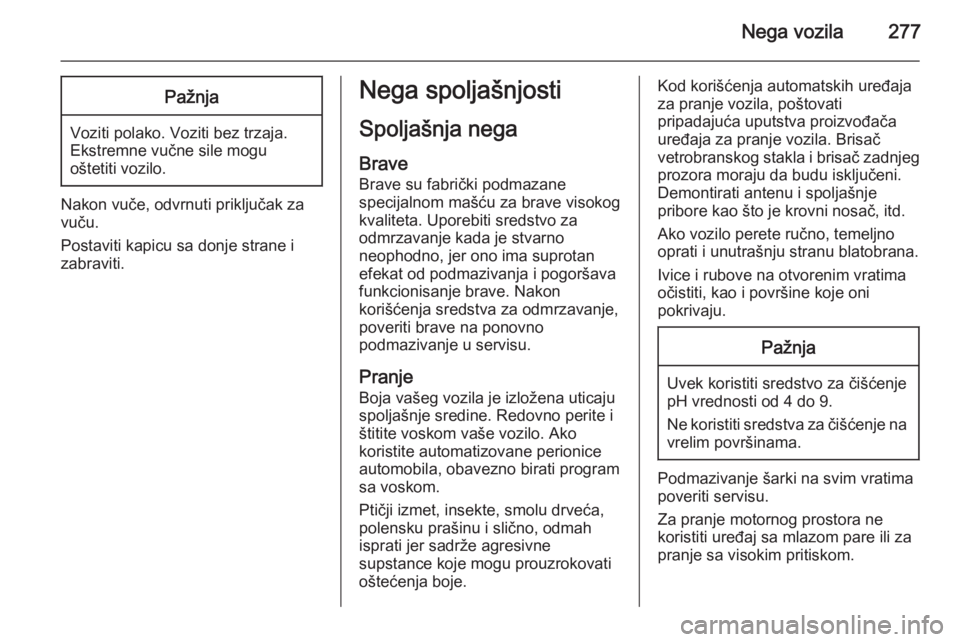 Nega vozila 277

Pažnja

Voziti polako. Voziti bez trzaja. Ekstremne vučne sile mogu oštetiti vozilo.

Nakon vuče, odvrnuti priključak za vuču.

Postaviti kapicu sa donje strane i zabraviti.

Nega spoljašnjosti

Spoljašnja nega

Brave
Brave su fabrički podmazane specijalnom mašću za brave visokog kvaliteta. Uporebiti sredstvo za odmrzavanje kada je stvarno neophodno, jer ono ima suprotan efekat od podmazivanja i pogoršava funkcionisanje brave. Nakon korišćenja sredstva za odmrzavanje, poveriti brave na ponovno podmazivanje u servisu.

Pranje
Boja vašeg vozila je izložena uticaju spoljašnje sredine. Redovno perite i štitite voskom vaše vozilo. Ako koristite automatizovane perionice automobila, obavezno birati program sa voskom.

Ptičji izmet, insekte, smolu drveća, polensku prašinu i slično, odmah isprati jer sadrže agresivne supstance koje mogu prouzrokovati oštećenja boje.

Kod korišćenja automatskih uređaja za pranje vozila, poštovati pripadajuća uputstva proizvođača uređaja za pranje vozila. Brisač vetrobranskog stakla i brisač zadnjeg prozora moraju da budu isključeni. Demontirati antenu i spoljašnje pribore kao što je krovni nosač, itd.

Ako vozilo perete ručno, temeljno oprati i unutrašnju stranu blatobrana.

Ivice i rubove na otvorenim vratima očistiti, kao i površine koje oni pokrivaju.

Pažnja

Uvek koristiti sredstvo za čišćenje pH vrednosti od 4 do 9.

Ne koristiti sredstva za čišćenje na vrelim površinama.

Podmazivanje šarki na svim vratima poveriti servisu.

Za pranje motornog prostora ne koristiti uređaj sa mlazom pare ili za pranje sa visokim pritiskom.

carmanualsonline.info